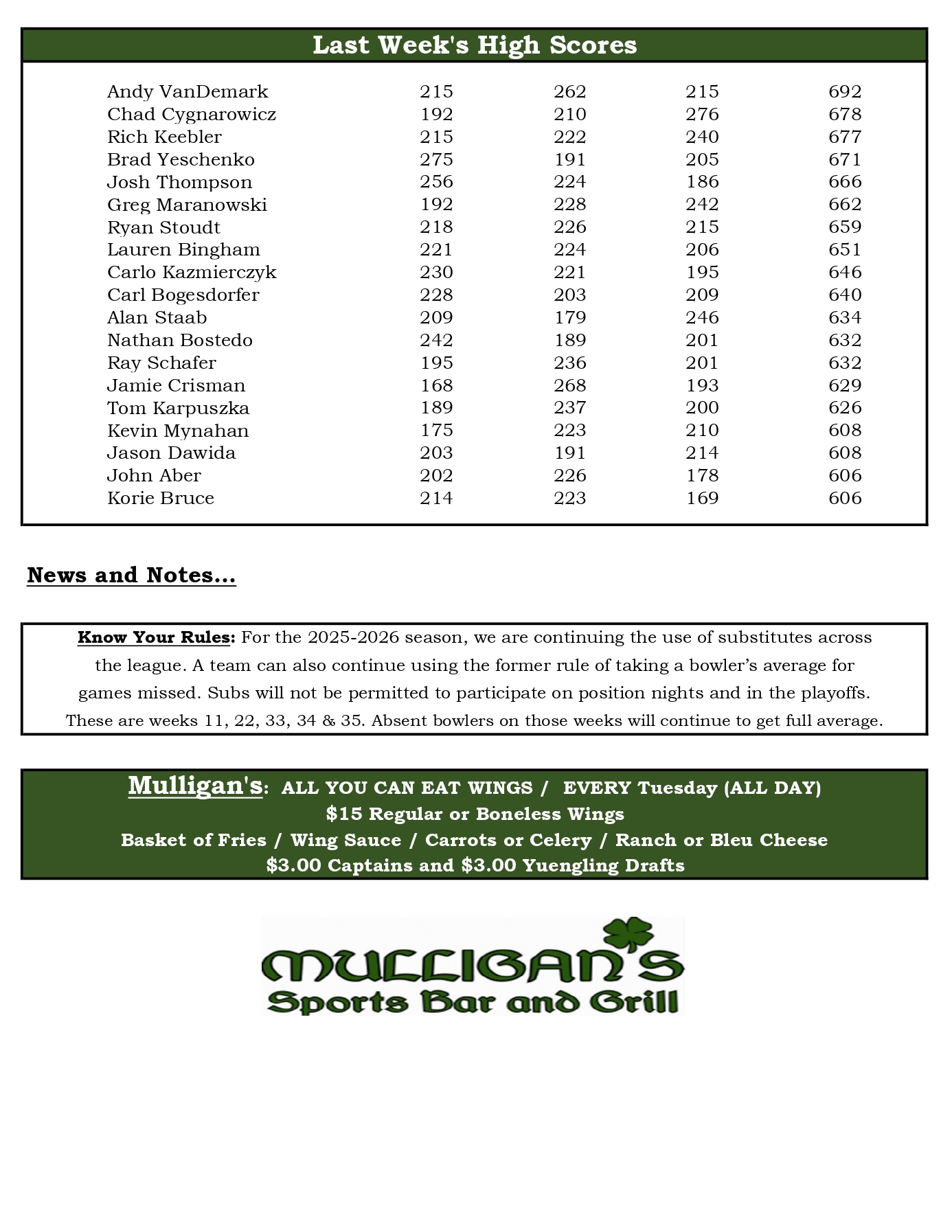 Last Week's High Scores

| | | | | |
|---|---|---|---|---|
| Andy VanDemark | 215 | 262 | 215 | 692 |
| Chad Cygnarowicz | 192 | 210 | 276 | 678 |
| Rich Keebler | 215 | 222 | 240 | 677 |
| Brad Yeschenko | 275 | 191 | 205 | 671 |
| Josh Thompson | 256 | 224 | 186 | 666 |
| Greg Maranowski | 192 | 228 | 242 | 662 |
| Ryan Stoudt | 218 | 226 | 215 | 659 |
| Lauren Bingham | 221 | 224 | 206 | 651 |
| Carlo Kazmierczyk | 230 | 221 | 195 | 646 |
| Carl Bogesdorfer | 228 | 203 | 209 | 640 |
| Alan Staab | 209 | 179 | 246 | 634 |
| Nathan Bostedo | 242 | 189 | 201 | 632 |
| Ray Schafer | 195 | 236 | 201 | 632 |
| Jamie Crisman | 168 | 268 | 193 | 629 |
| Tom Karpuszka | 189 | 237 | 200 | 626 |
| Kevin Mynahan | 175 | 223 | 210 | 608 |
| Jason Dawida | 203 | 191 | 214 | 608 |
| John Aber | 202 | 226 | 178 | 606 |
| Korie Bruce | 214 | 223 | 169 | 606 |

News and Notes…

Know Your Rules: For the 2025-2026 season, we are continuing the use of substitutes across the league. A team can also continue using the former rule of taking a bowler's average for games missed. Subs will not be permitted to participate on position nights and in the playoffs. These are weeks 11, 22, 33, 34 & 35. Absent bowlers on those weeks will continue to get full average.

Mulligan's: ALL YOU CAN EAT WINGS / EVERY Tuesday (ALL DAY)
$15 Regular or Boneless Wings
Basket of Fries / Wing Sauce / Carrots or Celery / Ranch or Bleu Cheese
$3.00 Captains and $3.00 Yuengling Drafts

MULLIGAN'S
Sports Bar and Grill